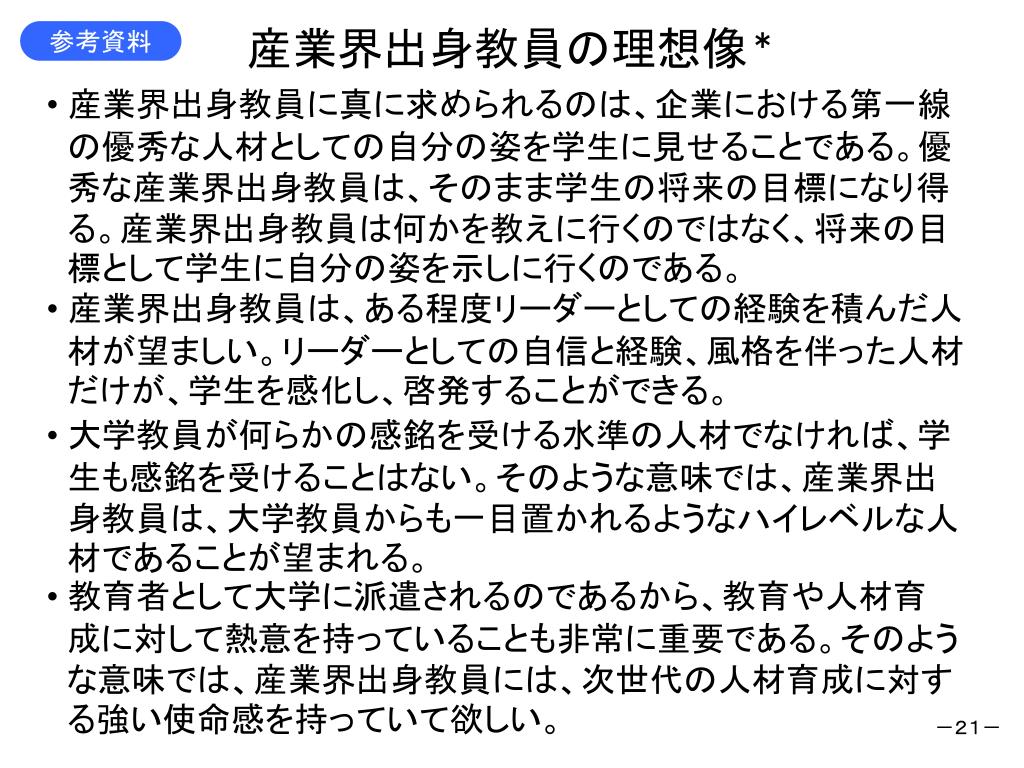 参考資料

産業界出身教員の理想像*

• 産業界出身教員に真に求められるのは、企業における第一線の優秀な人材としての自分の姿を学生に見せることである。優秀な産業界出身教員は、そのまま学生の将来の目標になり得る。産業界出身教員は何かを教えに行くのではなく、将来の目標として学生に自分の姿を示しに行くのである。

• 産業界出身教員は、ある程度リーダーとしての経験を積んだ人材が望ましい。リーダーとしての自信と経験、風格を伴った人材だけが、学生を感化し、啓発することができる。

• 大学教員が何らかの感銘を受ける水準の人材でなければ、学生も感銘を受けることはない。そのような意味では、産業界出身教員は、大学教員からも一目置かれるようなハイレベルな人材であることが望まれる。

• 教育者として大学に派遣されるのであるから、教育や人材育成に対して熱意を持っていることも非常に重要である。そのような意味では、産業界出身教員には、次世代の人材育成に対する強い使命感を持っていて欲しい。

－21－